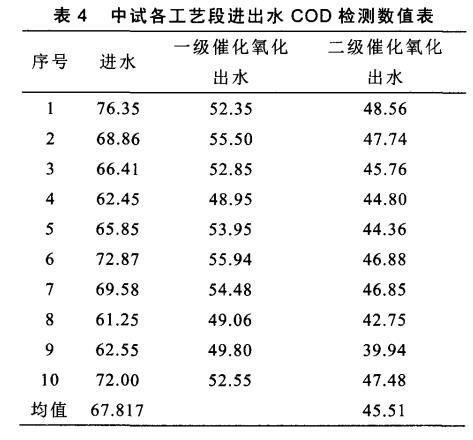 表 4　中试各工艺段进出水 COD 检测数值表

| 序号 | 进水 | 一级催化氧化出水 | 二级催化氧化出水 |
|---|---|---|---|
| 1 | 76.35 | 52.35 | 48.56 |
| 2 | 68.86 | 55.50 | 47.74 |
| 3 | 66.41 | 52.85 | 45.76 |
| 4 | 62.45 | 48.95 | 44.80 |
| 5 | 65.85 | 53.95 | 44.36 |
| 6 | 72.87 | 55.94 | 46.88 |
| 7 | 69.58 | 54.48 | 46.85 |
| 8 | 61.25 | 49.06 | 42.75 |
| 9 | 62.55 | 49.80 | 39.94 |
| 10 | 72.00 | 52.55 | 47.48 |
| 均值 | 67.817 | | 45.51 |